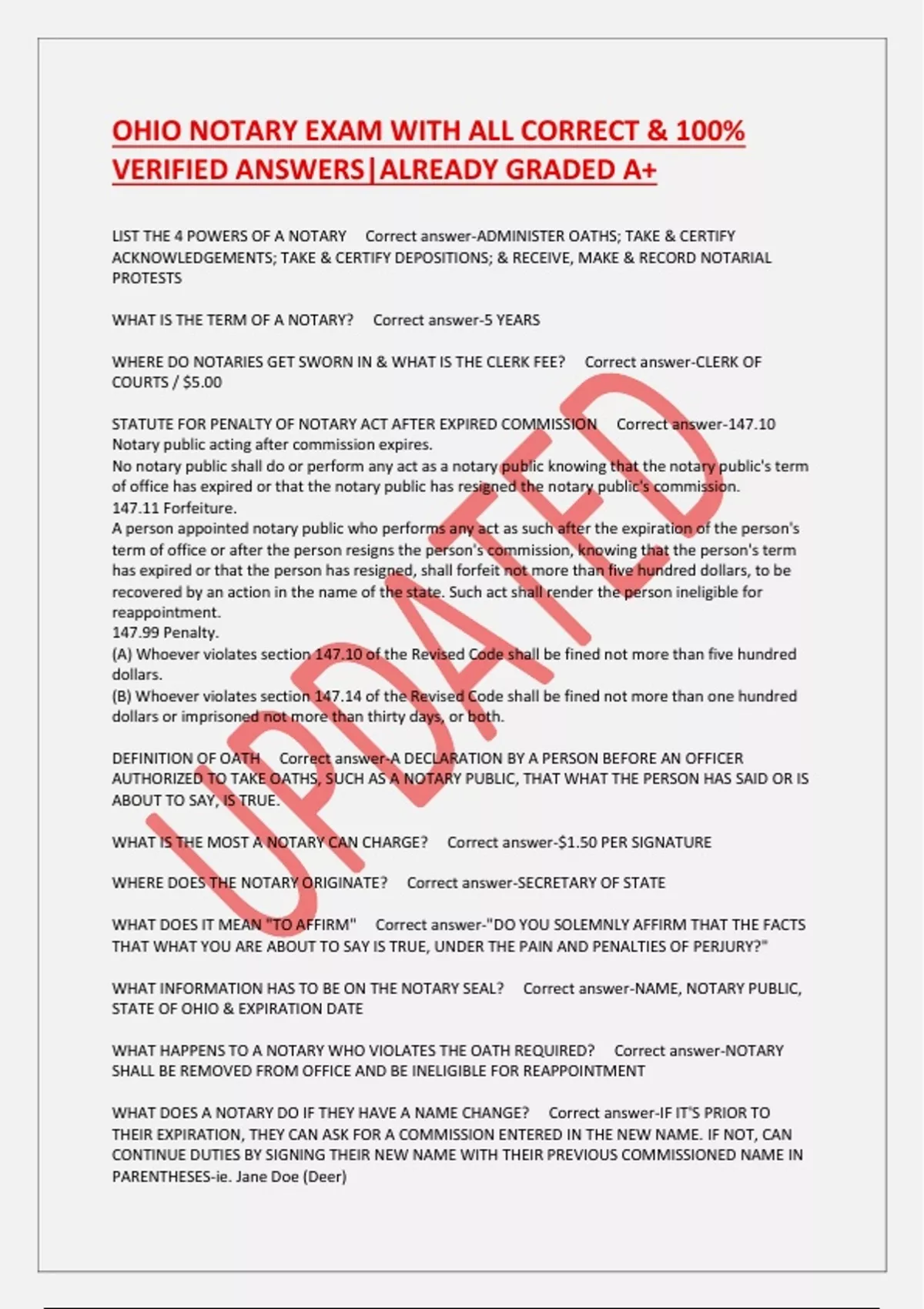 OHIO NOTARY EXAM WITH ALL CORRECT & 100% VERIFIED ANSWERS|ALREADY GRADED A+

LIST THE 4 POWERS OF A NOTARY Correct answer-ADMINISTER OATHS; TAKE & CERTIFY ACKNOWLEDGEMENTS; TAKE & CERTIFY DEPOSITIONS; & RECEIVE, MAKE & RECORD NOTARIAL PROTESTS

WHAT IS THE TERM OF A NOTARY? Correct answer-5 YEARS

WHERE DO NOTARIES GET SWORN IN & WHAT IS THE CLERK FEE? Correct answer-CLERK OF COURTS / $5.00

STATUTE FOR PENALTY OF NOTARY ACT AFTER EXPIRED COMMISSION Correct answer-147.10
Notary public acting after commission expires.
No notary public shall do or perform any act as a notary public knowing that the notary public's term of office has expired or that the notary public has resigned the notary public's commission.
147.11 Forfeiture.
A person appointed notary public who performs any act as such after the expiration of the person's term of office or after the person resigns the person's commission, knowing that the person's term has expired or that the person has resigned, shall forfeit not more than five hundred dollars, to be recovered by an action in the name of the state. Such act shall render the person ineligible for reappointment.
147.99 Penalty.
(A) Whoever violates section 147.10 of the Revised Code shall be fined not more than five hundred dollars.
(B) Whoever violates section 147.14 of the Revised Code shall be fined not more than one hundred dollars or imprisoned not more than thirty days, or both.

DEFINITION OF OATH Correct answer-A DECLARATION BY A PERSON BEFORE AN OFFICER AUTHORIZED TO TAKE OATHS, SUCH AS A NOTARY PUBLIC, THAT WHAT THE PERSON HAS SAID OR IS ABOUT TO SAY, IS TRUE.

WHAT IS THE MOST A NOTARY CAN CHARGE? Correct answer-$1.50 PER SIGNATURE

WHERE DOES THE NOTARY ORIGINATE? Correct answer-SECRETARY OF STATE

WHAT DOES IT MEAN "TO AFFIRM" Correct answer-"DO YOU SOLEMNLY AFFIRM THAT THE FACTS THAT WHAT YOU ARE ABOUT TO SAY IS TRUE, UNDER THE PAIN AND PENALTIES OF PERJURY?"

WHAT INFORMATION HAS TO BE ON THE NOTARY SEAL? Correct answer-NAME, NOTARY PUBLIC, STATE OF OHIO & EXPIRATION DATE

WHAT HAPPENS TO A NOTARY WHO VIOLATES THE OATH REQUIRED? Correct answer-NOTARY SHALL BE REMOVED FROM OFFICE AND BE INELIGIBLE FOR REAPPOINTMENT

WHAT DOES A NOTARY DO IF THEY HAVE A NAME CHANGE? Correct answer-IF IT'S PRIOR TO THEIR EXPIRATION, THEY CAN ASK FOR A COMMISSION ENTERED IN THE NEW NAME. IF NOT, CAN CONTINUE DUTIES BY SIGNING THEIR NEW NAME WITH THEIR PREVIOUS COMMISSIONED NAME IN PARENTHESES-ie. Jane Doe (Deer)

UPDATED